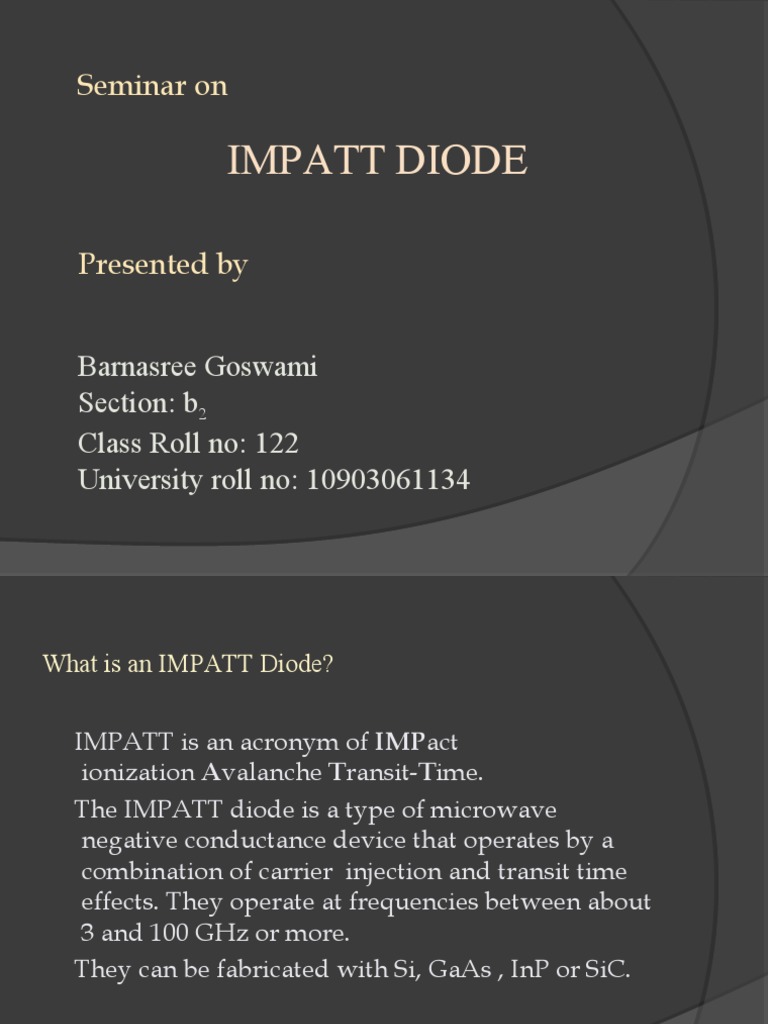 Seminar on

IMPATT DIODE

Presented by

Barnasree Goswami
Section: $b_2$
Class Roll no: 122
University roll no: 10903061134

What is an IMPATT Diode?

IMPATT is an acronym of IMPact ionization Avalanche Transit-Time.

The IMPATT diode is a type of microwave negative conductance device that operates by a combination of carrier injection and transit time effects. They operate at frequencies between about 3 and 100 GHz or more.

They can be fabricated with Si, GaAs , InP or SiC.